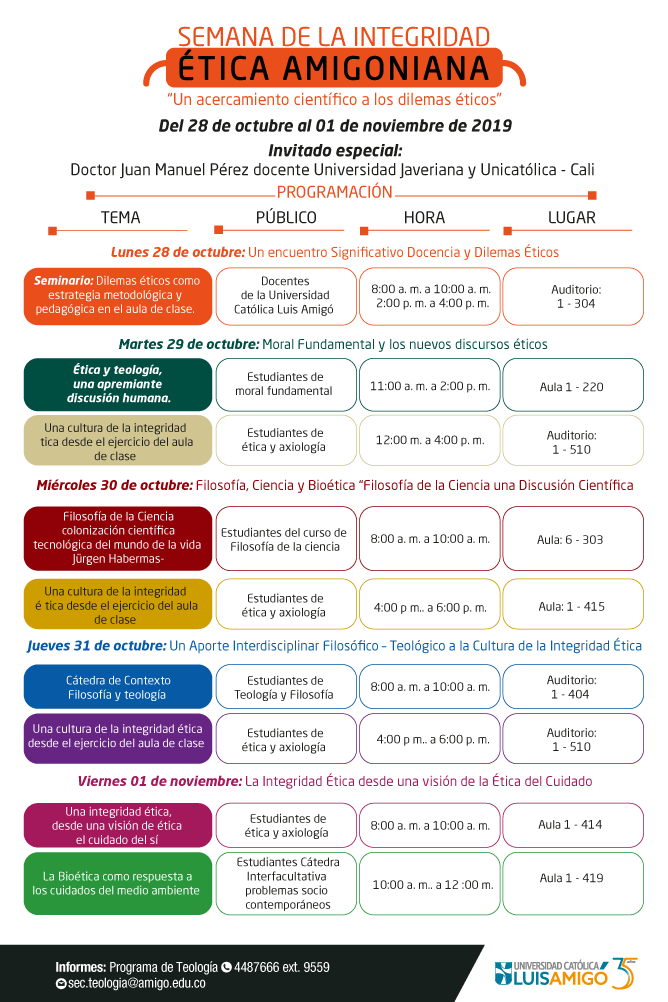 SEMANA DE LA INTEGRIDAD
ÉTICA AMIGONIANA
"Un acercamiento científico a los dilemas éticos"

Del 28 de octubre al 01 de noviembre de 2019

Invitado especial:
Doctor Juan Manuel Pérez docente Universidad Javeriana y Unicatólica - Cali

PROGRAMACIÓN

| TEMA | PÚBLICO | HORA | LUGAR |
|---|---|---|---|
| **Lunes 28 de octubre:** Un encuentro Significativo Docencia y Dilemas Éticos | | | |
| Seminario: Dilemas éticos como estrategia metodológica y pedagógica en el aula de clase. | Docentes de la Universidad Católica Luis Amigó | 8:00 a. m. a 10:00 a. m. 2:00 p. m. a 4:00 p. m. | Auditorio: 1 - 304 |
| **Martes 29 de octubre:** Moral Fundamental y los nuevos discursos éticos | | | |
| Ética y teología, una apremiante discusión humana. | Estudiantes de moral fundamental | 11:00 a. m. a 2:00 p. m. | Aula 1 - 220 |
| Una cultura de la integridad tica desde el ejercicio del aula de clase | Estudiantes de ética y axiología | 12:00 m. a 4:00 p. m. | Auditorio: 1 - 510 |
| **Miércoles 30 de octubre:** Filosofía, Ciencia y Bioética "Filosofía de la Ciencia una Discusión Científica | | | |
| Filosofía de la Ciencia colonización científica tecnológica del mundo de la vida Jürgen Habermas- | Estudiantes del curso de Filosofía de la ciencia | 8:00 a. m. a 10:00 a. m. | Aula: 6 - 303 |
| Una cultura de la integridad é tica desde el ejercicio del aula de clase | Estudiantes de ética y axiología | 4:00 p m.. a 6:00 p. m. | Aula: 1 - 415 |
| **Jueves 31 de octubre:** Un Aporte Interdisciplinar Filosófico - Teológico a la Cultura de la Integridad Ética | | | |
| Cátedra de Contexto Filosofía y teología | Estudiantes de Teología y Filosofía | 8:00 a. m. a 10:00 a. m. | Auditorio: 1 - 404 |
| Una cultura de la integridad ética desde el ejercicio del aula de clase | Estudiantes de ética y axiología | 4:00 p m.. a 6:00 p. m. | Auditorio: 1 - 510 |
| **Viernes 01 de noviembre:** La Integridad Ética desde una visión de la Ética del Cuidado | | | |
| Una integridad ética, desde una visión de ética el cuidado del sí | Estudiantes de ética y axiología | 8:00 a. m. a 10:00 a. m. | Aula 1 - 414 |
| La Bioética como respuesta a los cuidados del medio ambiente | Estudiantes Cátedra Interfacultativa problemas socio contemporáneos | 10:00 a. m.. a 12 :00 m. | Aula 1 - 419 |

Informes: Programa de Teología 4487666 ext. 9559
sec.teologia@amigo.edu.co

UNIVERSIDAD CATÓLICA LUIS AMIGÓ 35